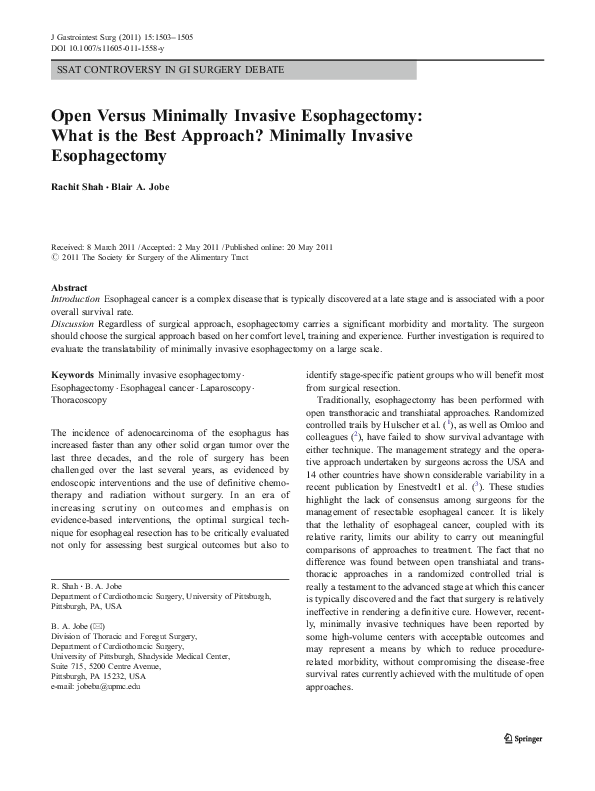 J Gastrointest Surg (2011) 15:1503–1505
DOI 10.1007/s11605-011-1558-y

SSAT CONTROVERSY IN GI SURGERY DEBATE

Open Versus Minimally Invasive Esophagectomy: What is the Best Approach? Minimally Invasive Esophagectomy

Rachit Shah · Blair A. Jobe

Received: 8 March 2011 / Accepted: 2 May 2011 / Published online: 20 May 2011
© 2011 The Society for Surgery of the Alimentary Tract

Abstract
Introduction Esophageal cancer is a complex disease that is typically discovered at a late stage and is associated with a poor overall survival rate.
Discussion Regardless of surgical approach, esophagectomy carries a significant morbidity and mortality. The surgeon should choose the surgical approach based on her comfort level, training and experience. Further investigation is required to evaluate the translatability of minimally invasive esophagectomy on a large scale.

Keywords Minimally invasive esophagectomy · Esophagectomy · Esophageal cancer · Laparoscopy · Thoracoscopy

The incidence of adenocarcinoma of the esophagus has increased faster than any other solid organ tumor over the last three decades, and the role of surgery has been challenged over the last several years, as evidenced by endoscopic interventions and the use of definitive chemotherapy and radiation without surgery. In an era of increasing scrutiny on outcomes and emphasis on evidence-based interventions, the optimal surgical technique for esophageal resection has to be critically evaluated not only for assessing best surgical outcomes but also to

R. Shah · B. A. Jobe
Department of Cardiothoracic Surgery, University of Pittsburgh, Pittsburgh, PA, USA

B. A. Jobe (✉)
Division of Thoracic and Foregut Surgery, Department of Cardiothoracic Surgery, University of Pittsburgh, Shadyside Medical Center, Suite 715, 5200 Centre Avenue, Pittsburgh, PA 15232, USA
e-mail: jobeba@upmc.edu

identify stage-specific patient groups who will benefit most from surgical resection.

Traditionally, esophagectomy has been performed with open transthoracic and transhiatal approaches. Randomized controlled trails by Hulscher et al. ($^1$), as well as Omloo and colleagues ($^2$), have failed to show survival advantage with either technique. The management strategy and the operative approach undertaken by surgeons across the USA and 14 other countries have shown considerable variability in a recent publication by Enestvedt1 et al. ($^3$). These studies highlight the lack of consensus among surgeons for the management of resectable esophageal cancer. It is likely that the lethality of esophageal cancer, coupled with its relative rarity, limits our ability to carry out meaningful comparisons of approaches to treatment. The fact that no difference was found between open transhiatal and transthoracic approaches in a randomized controlled trial is really a testament to the advanced stage at which this cancer is typically discovered and the fact that surgery is relatively ineffective in rendering a definitive cure. However, recently, minimally invasive techniques have been reported by some high-volume centers with acceptable outcomes and may represent a means by which to reduce procedure-related morbidity, without compromising the disease-free survival rates currently achieved with the multitude of open approaches.

Springer